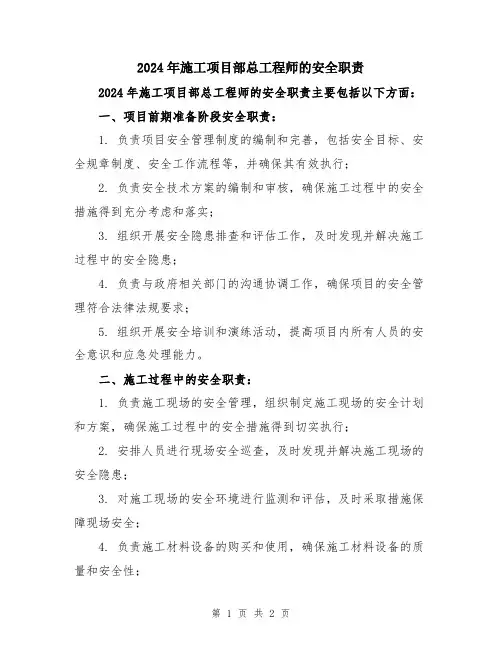 2024年施工项目部总工程师的安全职责

2024年施工项目部总工程师的安全职责主要包括以下方面：

一、项目前期准备阶段安全职责：

1. 负责项目安全管理制度的编制和完善，包括安全目标、安全规章制度、安全工作流程等，并确保其有效执行；

2. 负责安全技术方案的编制和审核，确保施工过程中的安全措施得到充分考虑和落实；

3. 组织开展安全隐患排查和评估工作，及时发现并解决施工过程中的安全隐患；

4. 负责与政府相关部门的沟通协调工作，确保项目的安全管理符合法律法规要求；

5. 组织开展安全培训和演练活动，提高项目内所有人员的安全意识和应急处理能力。

二、施工过程中的安全职责：

1. 负责施工现场的安全管理，组织制定施工现场的安全计划和方案，确保施工过程中的安全措施得到切实执行；

2. 安排人员进行现场安全巡查，及时发现并解决施工现场的安全隐患；

3. 对施工现场的安全环境进行监测和评估，及时采取措施保障现场安全；

4. 负责施工材料设备的购买和使用，确保施工材料设备的质量和安全性；

第 1 页 共 2 页